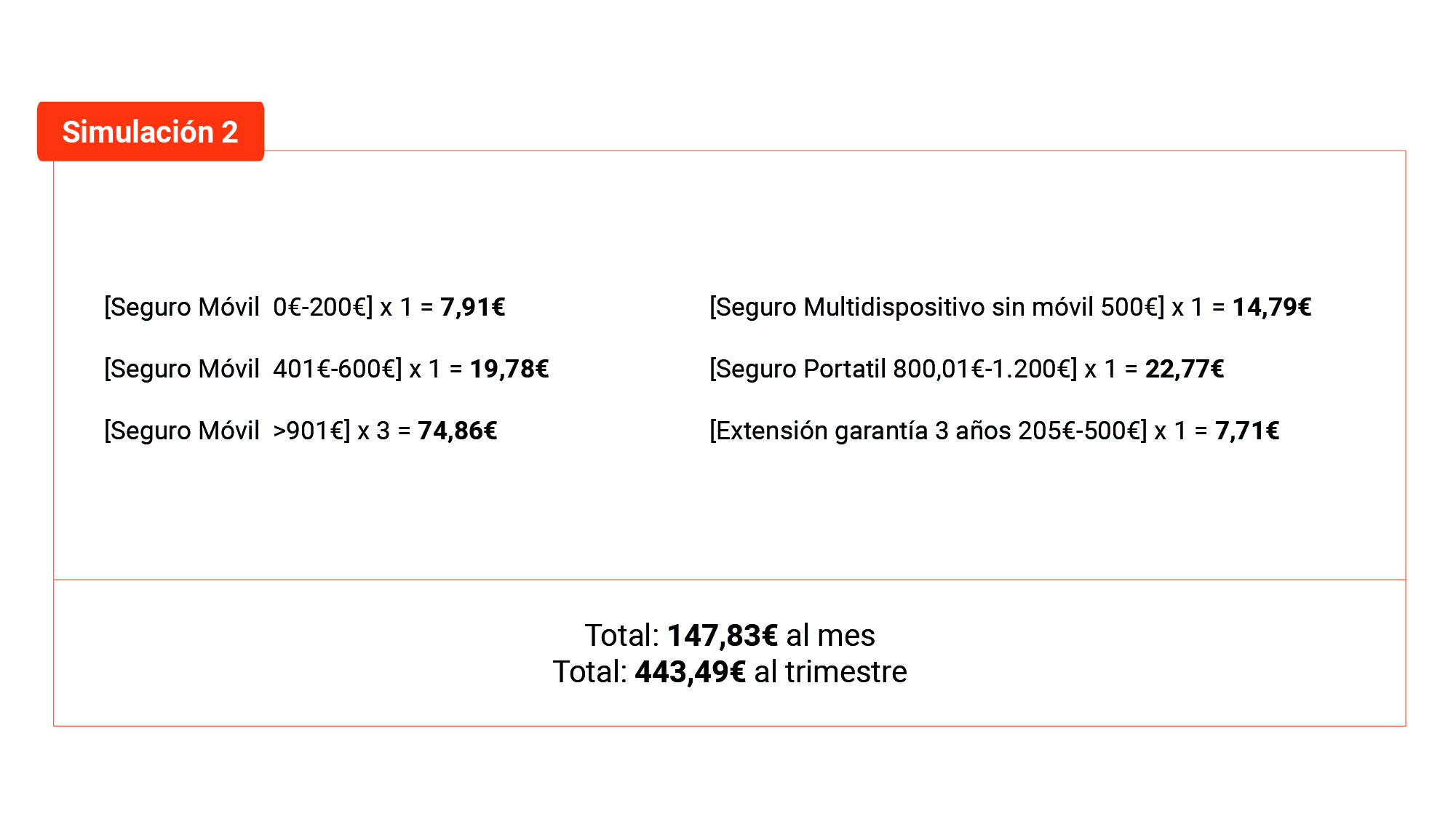 Simulación 2

[Seguro Móvil 0€-200€] x 1 = 7,91€

[Seguro Móvil 401€-600€] x 1 = 19,78€

[Seguro Móvil >901€] x 3 = 74,86€

[Seguro Multidispositivo sin móvil 500€] x 1 = 14,79€

[Seguro Portatil 800,01€-1.200€] x 1 = 22,77€

[Extensión garantía 3 años 205€-500€] x 1 = 7,71€

Total: 147,83€ al mes
Total: 443,49€ al trimestre